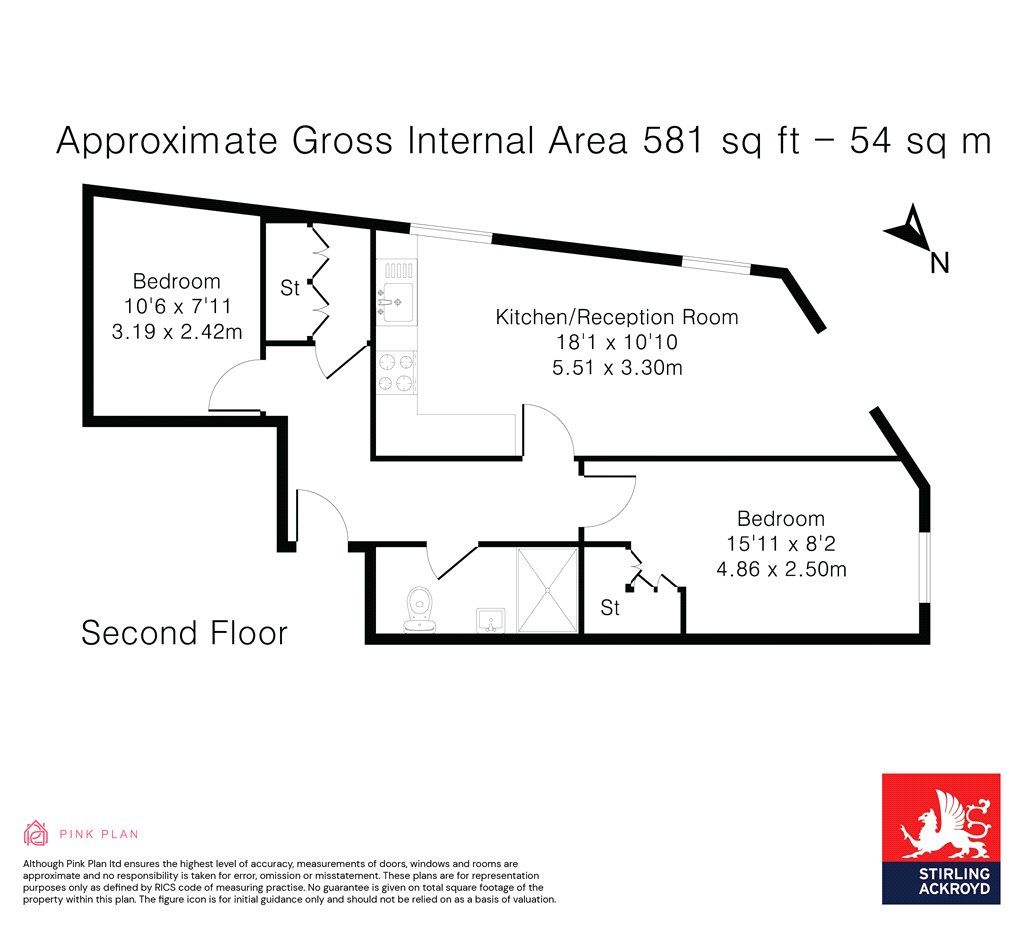 Approximate Gross Internal Area 581 sq ft – 54 sq m

N

Bedroom
10'6 x 7'11
3.19 x 2.42m

St

Kitchen/Reception Room
18'1 x 10'10
5.51 x 3.30m

Bedroom
15'11 x 8'2
4.86 x 2.50m

St

Second Floor

PINK PLAN

Although Pink Plan ltd ensures the highest level of accuracy, measurements of doors, windows and rooms are approximate and no responsibility is taken for error, omission or misstatement. These plans are for representation purposes only as defined by RICS code of measuring practise. No guarantee is given on total square footage of the property within this plan. The figure icon is for initial guidance only and should not be relied on as a basis of valuation.

STIRLING ACKROYD